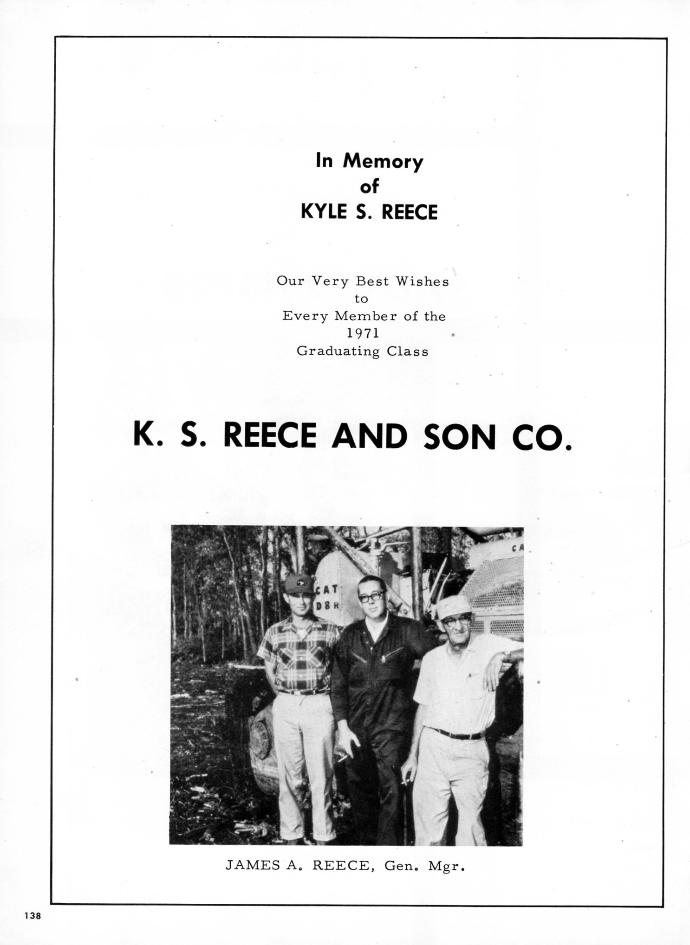 In Memory
of
KYLE S. REECE

Our Very Best Wishes
to
Every Member of the
1971
Graduating Class

K. S. REECE AND SON CO.

JAMES A. REECE, Gen. Mgr.

138